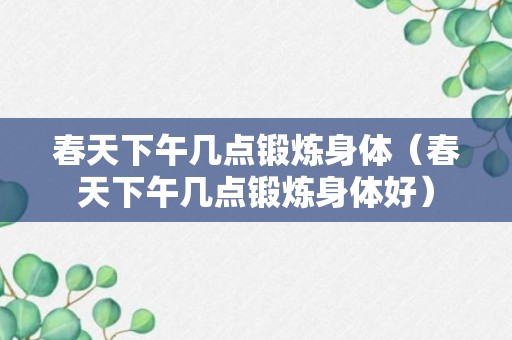 春天下午几点锻炼身体（春天下午几点锻炼身体好）